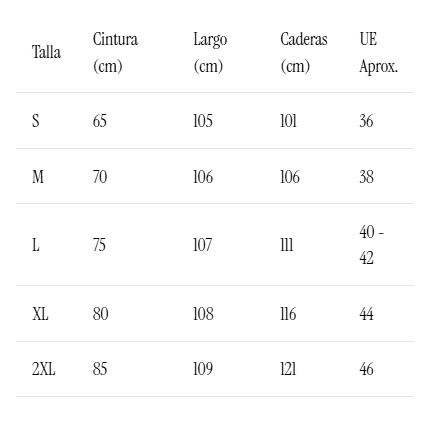 | Talla | Cintura (cm) | Largo (cm) | Caderas (cm) | UE Aprox. |
|---|---|---|---|---|
| S | 65 | 105 | 101 | 36 |
| M | 70 | 106 | 106 | 38 |
| L | 75 | 107 | 111 | 40 - 42 |
| XL | 80 | 108 | 116 | 44 |
| 2XL | 85 | 109 | 121 | 46 |